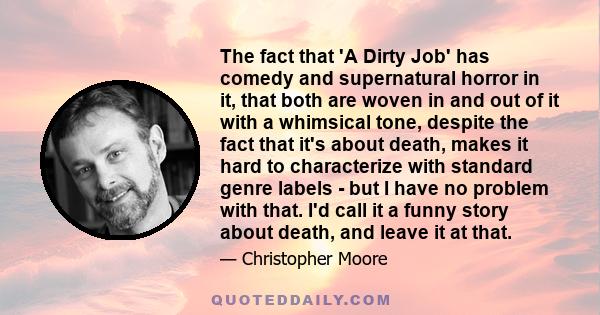 The fact that 'A Dirty Job' has comedy and supernatural horror in it, that both are woven in and out of it with a whimsical tone, despite the fact that it's about death, makes it hard to characterize with standard genre labels - but I have no problem with that. I'd call it a funny story about death, and leave it at that.

— Christopher Moore

QUOTEDDAILY.COM